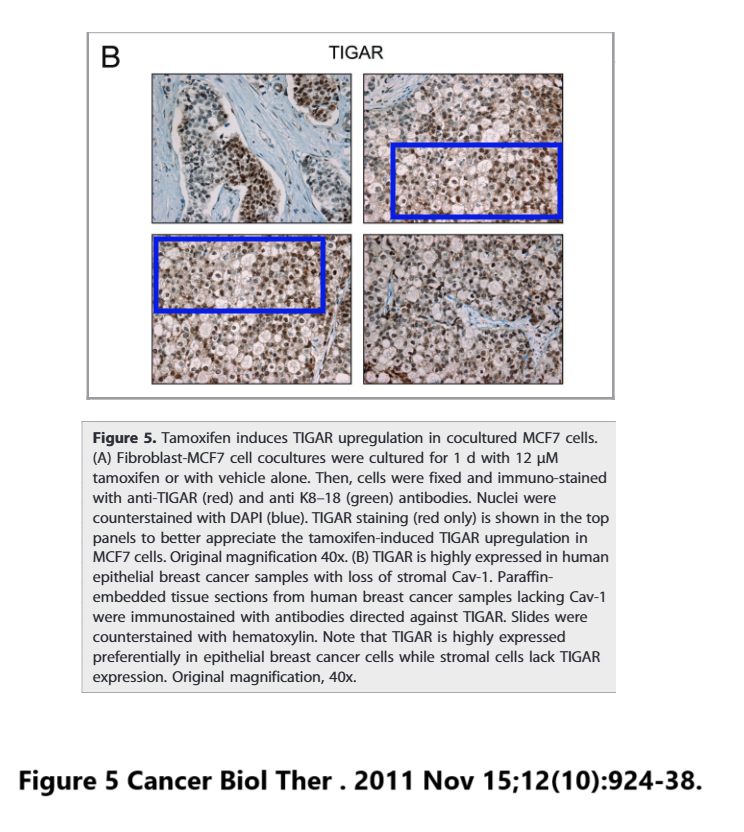 B

TIGAR

Figure 5. Tamoxifen induces TIGAR upregulation in cocultured MCF7 cells. (A) Fibroblast-MCF7 cell cocultures were cultured for 1 d with 12 μM tamoxifen or with vehicle alone. Then, cells were fixed and immuno-stained with anti-TIGAR (red) and anti K8–18 (green) antibodies. Nuclei were counterstained with DAPI (blue). TIGAR staining (red only) is shown in the top panels to better appreciate the tamoxifen-induced TIGAR upregulation in MCF7 cells. Original magnification 40x. (B) TIGAR is highly expressed in human epithelial breast cancer samples with loss of stromal Cav-1. Paraffin-embedded tissue sections from human breast cancer samples lacking Cav-1 were immunostained with antibodies directed against TIGAR. Slides were counterstained with hematoxylin. Note that TIGAR is highly expressed preferentially in epithelial breast cancer cells while stromal cells lack TIGAR expression. Original magnification, 40x.

Figure 5 Cancer Biol Ther . 2011 Nov 15;12(10):924-38.